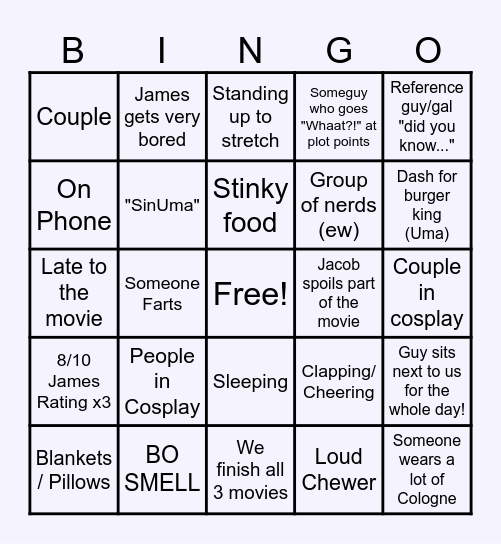 | B | I | N | G | O |
|---|---|---|---|---|
| Couple | James gets very bored | Standing up to stretch | Someguy who goes "Whaat?!" at plot points | Reference guy/gal "did you know..." |
| On Phone | "SinUma" | Stinky food | Group of nerds (ew) | Dash for burger king (Uma) |
| Late to the movie | Someone Farts | Free! | Jacob spoils part of the movie | Couple in cosplay |
| 8/10 James Rating x3 | People in Cosplay | Sleeping | Clapping/ Cheering | Guy sits next to us for the whole day! |
| Blankets / Pillows | BO SMELL | We finish all 3 movies | Loud Chewer | Someone wears a lot of Cologne |